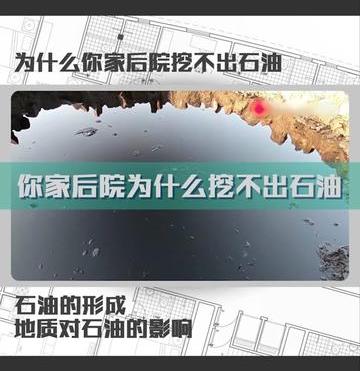 为什么你家后院挖不出石油

你家后院为什么挖不出石油

石油的形成
地质对石油的影响